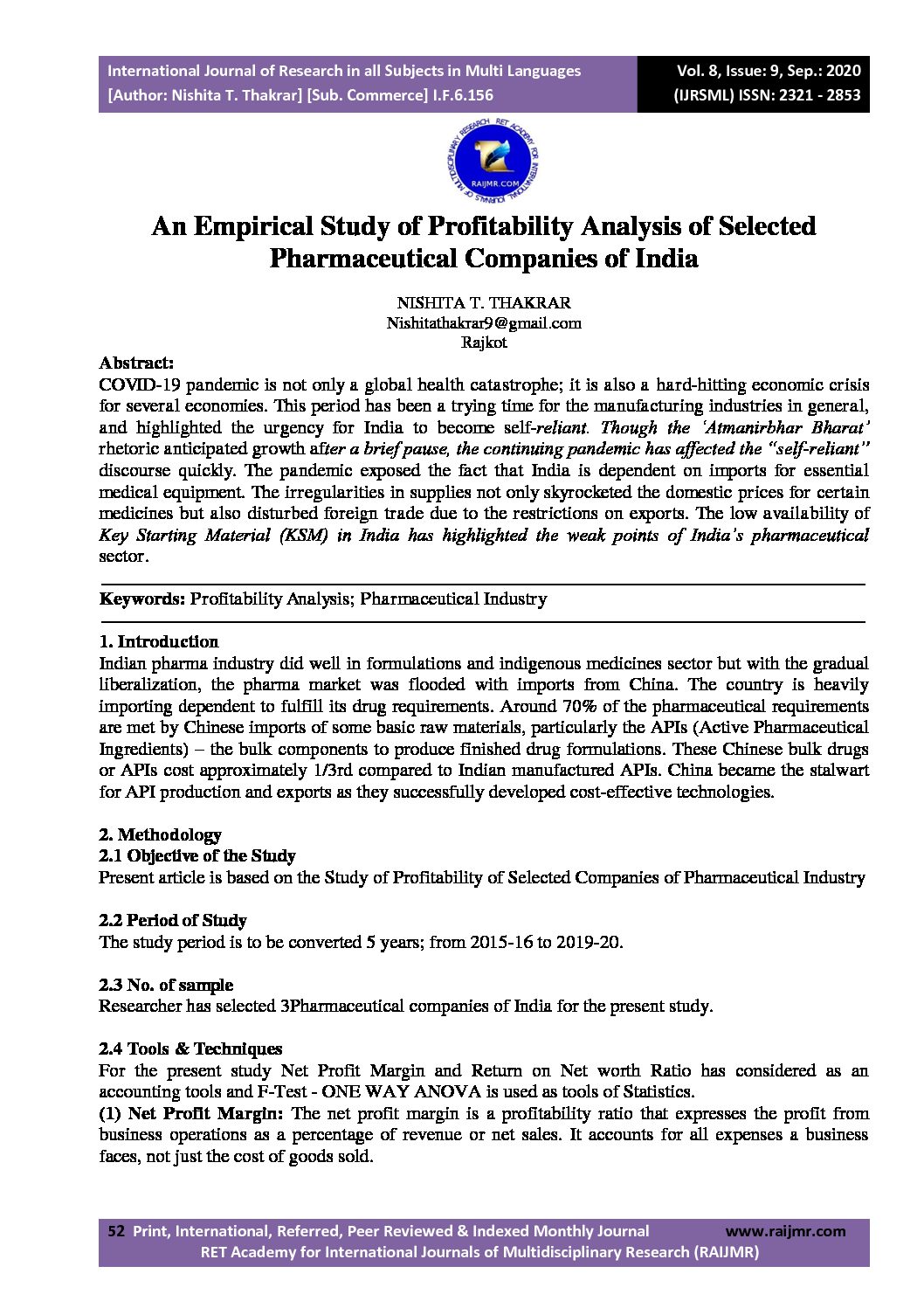 International Journal of Research in all Subjects in Multi Languages
[Author: Nishita T. Thakrar] [Sub. Commerce] I.F.6.156

Vol. 8, Issue: 9, Sep.: 2020
(IJRSML) ISSN: 2321 - 2853

RAIJMR.COM

An Empirical Study of Profitability Analysis of Selected Pharmaceutical Companies of India

NISHITA T. THAKRAR
Nishitathakrar9@gmail.com
Rajkot

Abstract:
COVID-19 pandemic is not only a global health catastrophe; it is also a hard-hitting economic crisis for several economies. This period has been a trying time for the manufacturing industries in general, and highlighted the urgency for India to become self-reliant. Though the 'Atmanirbhar Bharat' rhetoric anticipated growth after a brief pause, the continuing pandemic has affected the "self-reliant" discourse quickly. The pandemic exposed the fact that India is dependent on imports for essential medical equipment. The irregularities in supplies not only skyrocketed the domestic prices for certain medicines but also disturbed foreign trade due to the restrictions on exports. The low availability of Key Starting Material (KSM) in India has highlighted the weak points of India's pharmaceutical sector.

Keywords: Profitability Analysis; Pharmaceutical Industry

1. Introduction
Indian pharma industry did well in formulations and indigenous medicines sector but with the gradual liberalization, the pharma market was flooded with imports from China. The country is heavily importing dependent to fulfill its drug requirements. Around 70% of the pharmaceutical requirements are met by Chinese imports of some basic raw materials, particularly the APIs (Active Pharmaceutical Ingredients) – the bulk components to produce finished drug formulations. These Chinese bulk drugs or APIs cost approximately 1/3rd compared to Indian manufactured APIs. China became the stalwart for API production and exports as they successfully developed cost-effective technologies.

2. Methodology
2.1 Objective of the Study
Present article is based on the Study of Profitability of Selected Companies of Pharmaceutical Industry

2.2 Period of Study
The study period is to be converted 5 years; from 2015-16 to 2019-20.

2.3 No. of sample
Researcher has selected 3Pharmaceutical companies of India for the present study.

2.4 Tools & Techniques
For the present study Net Profit Margin and Return on Net worth Ratio has considered as an accounting tools and F-Test - ONE WAY ANOVA is used as tools of Statistics.
(1) Net Profit Margin: The net profit margin is a profitability ratio that expresses the profit from business operations as a percentage of revenue or net sales. It accounts for all expenses a business faces, not just the cost of goods sold.

52 Print, International, Referred, Peer Reviewed & Indexed Monthly Journal www.raijmr.com
RET Academy for International Journals of Multidisciplinary Research (RAIJMR)